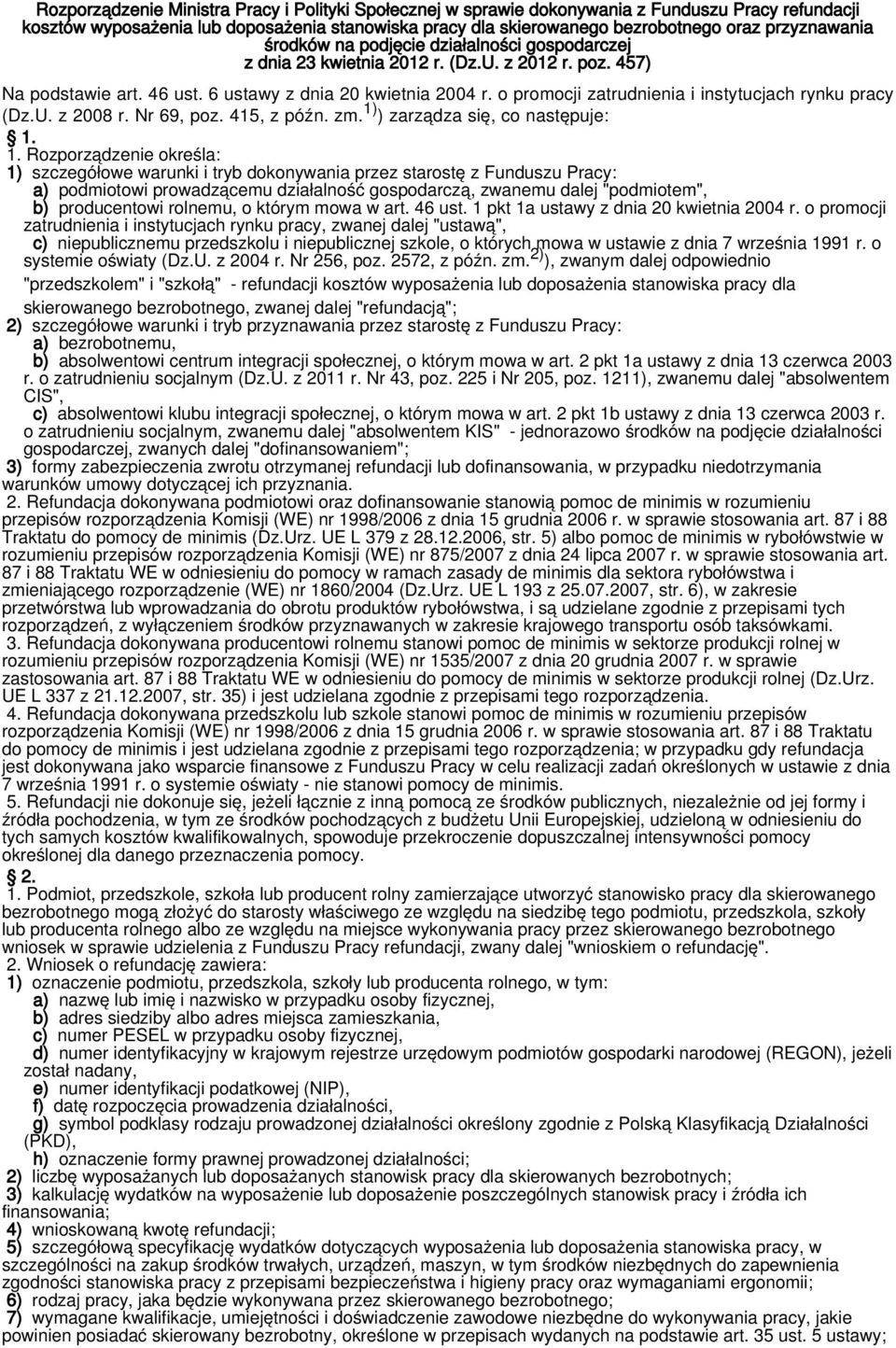 Rozporządzenie Ministra Pracy i Polityki Społecznej w sprawie dokonywania z Funduszu Pracy refundacji kosztów wyposażenia lub doposażenia stanowiska pracy dla skierowanego bezrobotnego oraz przyznawania środków na podjęcie działalności gospodarczej
z dnia 23 kwietnia 2012 r. (Dz.U. z 2012 r. poz. 457)

Na podstawie art. 46 ust. 6 ustawy z dnia 20 kwietnia 2004 r. o promocji zatrudnienia i instytucjach rynku pracy (Dz.U. z 2008 r. Nr 69, poz. 415, z późn. zm.$^{1)}$) zarządza się, co następuje:

§ 1.

1. Rozporządzenie określa:

1) szczegółowe warunki i tryb dokonywania przez starostę z Funduszu Pracy:

a) podmiotowi prowadzącemu działalność gospodarczą, zwanemu dalej "podmiotem",

b) producentowi rolnemu, o którym mowa w art. 46 ust. 1 pkt 1a ustawy z dnia 20 kwietnia 2004 r. o promocji zatrudnienia i instytucjach rynku pracy, zwanej dalej "ustawą",

c) niepublicznemu przedszkolu i niepublicznej szkole, o których mowa w ustawie z dnia 7 września 1991 r. o systemie oświaty (Dz.U. z 2004 r. Nr 256, poz. 2572, z późn. zm.$^{2)}$), zwanym dalej odpowiednio "przedszkolem" i "szkołą" - refundacji kosztów wyposażenia lub doposażenia stanowiska pracy dla skierowanego bezrobotnego, zwanej dalej "refundacją";

2) szczegółowe warunki i tryb przyznawania przez starostę z Funduszu Pracy:

a) bezrobotnemu,

b) absolwentowi centrum integracji społecznej, o którym mowa w art. 2 pkt 1a ustawy z dnia 13 czerwca 2003 r. o zatrudnieniu socjalnym (Dz.U. z 2011 r. Nr 43, poz. 225 i Nr 205, poz. 1211), zwanemu dalej "absolwentem CIS",

c) absolwentowi klubu integracji społecznej, o którym mowa w art. 2 pkt 1b ustawy z dnia 13 czerwca 2003 r. o zatrudnieniu socjalnym, zwanemu dalej "absolwentem KIS" - jednorazowo środków na podjęcie działalności gospodarczej, zwanych dalej "dofinansowaniem";

3) formy zabezpieczenia zwrotu otrzymanej refundacji lub dofinansowania, w przypadku niedotrzymania warunków umowy dotyczącej ich przyznania.

2. Refundacja dokonywana podmiotowi oraz dofinansowanie stanowią pomoc de minimis w rozumieniu przepisów rozporządzenia Komisji (WE) nr 1998/2006 z dnia 15 grudnia 2006 r. w sprawie stosowania art. 87 i 88 Traktatu do pomocy de minimis (Dz.Urz. UE L 379 z 28.12.2006, str. 5) albo pomoc de minimis w rybołówstwie w rozumieniu przepisów rozporządzenia Komisji (WE) nr 875/2007 z dnia 24 lipca 2007 r. w sprawie stosowania art. 87 i 88 Traktatu WE w odniesieniu do pomocy w ramach zasady de minimis dla sektora rybołówstwa i zmieniającego rozporządzenie (WE) nr 1860/2004 (Dz.Urz. UE L 193 z 25.07.2007, str. 6), w zakresie przetwórstwa lub wprowadzania do obrotu produktów rybołówstwa, i są udzielane zgodnie z przepisami tych rozporządzeń, z wyłączeniem środków przyznawanych w zakresie krajowego transportu osób taksówkami.

3. Refundacja dokonywana producentowi rolnemu stanowi pomoc de minimis w sektorze produkcji rolnej w rozumieniu przepisów rozporządzenia Komisji (WE) nr 1535/2007 z dnia 20 grudnia 2007 r. w sprawie zastosowania art. 87 i 88 Traktatu WE w odniesieniu do pomocy de minimis w sektorze produkcji rolnej (Dz.Urz. UE L 337 z 21.12.2007, str. 35) i jest udzielana zgodnie z przepisami tego rozporządzenia.

4. Refundacja dokonywana przedszkolu lub szkole stanowi pomoc de minimis w rozumieniu przepisów rozporządzenia Komisji (WE) nr 1998/2006 z dnia 15 grudnia 2006 r. w sprawie stosowania art. 87 i 88 Traktatu do pomocy de minimis i jest udzielana zgodnie z przepisami tego rozporządzenia; w przypadku gdy refundacja jest dokonywana jako wsparcie finansowe z Funduszu Pracy w celu realizacji zadań określonych w ustawie z dnia 7 września 1991 r. o systemie oświaty - nie stanowi pomocy de minimis.

5. Refundacji nie dokonuje się, jeżeli łącznie z inną pomocą ze środków publicznych, niezależnie od jej formy i źródła pochodzenia, w tym ze środków pochodzących z budżetu Unii Europejskiej, udzieloną w odniesieniu do tych samych kosztów kwalifikowalnych, spowoduje przekroczenie dopuszczalnej intensywności pomocy określonej dla danego przeznaczenia pomocy.

§ 2.

1. Podmiot, przedszkole, szkoła lub producent rolny zamierzające utworzyć stanowisko pracy dla skierowanego bezrobotnego mogą złożyć do starosty właściwego ze względu na siedzibę tego podmiotu, przedszkola, szkoły lub producenta rolnego albo ze względu na miejsce wykonywania pracy przez skierowanego bezrobotnego wniosek w sprawie udzielenia z Funduszu Pracy refundacji, zwany dalej "wnioskiem o refundację".

2. Wniosek o refundację zawiera:

1) oznaczenie podmiotu, przedszkola, szkoły lub producenta rolnego, w tym:

a) nazwę lub imię i nazwisko w przypadku osoby fizycznej,

b) adres siedziby albo adres miejsca zamieszkania,

c) numer PESEL w przypadku osoby fizycznej,

d) numer identyfikacyjny w krajowym rejestrze urzędowym podmiotów gospodarki narodowej (REGON), jeżeli został nadany,

e) numer identyfikacji podatkowej (NIP),

f) datę rozpoczęcia prowadzenia działalności,

g) symbol podklasy rodzaju prowadzonej działalności określony zgodnie z Polską Klasyfikacją Działalności (PKD),

h) oznaczenie formy prawnej prowadzonej działalności;

2) liczbę wyposażanych lub doposażanych stanowisk pracy dla skierowanych bezrobotnych;

3) kalkulację wydatków na wyposażenie lub doposażenie poszczególnych stanowisk pracy i źródła ich finansowania;

4) wnioskowaną kwotę refundacji;

5) szczegółową specyfikację wydatków dotyczących wyposażenia lub doposażenia stanowiska pracy, w szczególności na zakup środków trwałych, urządzeń, maszyn, w tym środków niezbędnych do zapewnienia zgodności stanowiska pracy z przepisami bezpieczeństwa i higieny pracy oraz wymaganiami ergonomii;

6) rodzaj pracy, jaka będzie wykonywana przez skierowanego bezrobotnego;

7) wymagane kwalifikacje, umiejętności i doświadczenie zawodowe niezbędne do wykonywania pracy, jakie powinien posiadać skierowany bezrobotny, określone w przepisach wydanych na podstawie art. 35 ust. 5 ustawy;